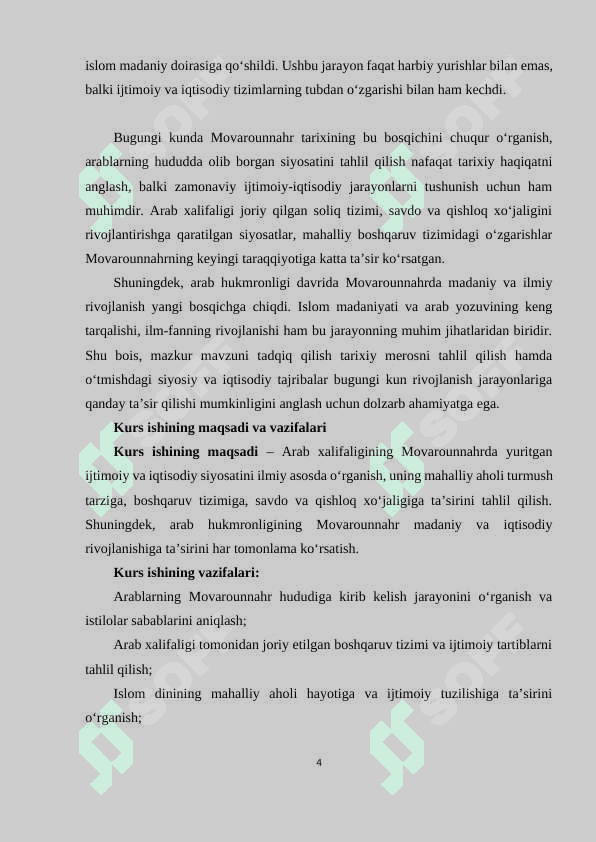 islom madaniy doirasiga qo‘shildi. Ushbu jarayon faqat harbiy yurishlar bilan emas, balki ijtimoiy va iqtisodiy tizimlarning tubdan o‘zgarishi bilan ham kechdi.

Bugungi kunda Movarounnahr tarixining bu bosqichini chuqur o‘rganish, arablarning hududda olib borgan siyosatini tahlil qilish nafaqat tarixiy haqiqatni anglash, balki zamonaviy ijtimoiy-iqtisodiy jarayonlarni tushunish uchun ham muhimdir. Arab xalifaligi joriy qilgan soliq tizimi, savdo va qishloq xo‘jaligini rivojlantirishga qaratilgan siyosatlar, mahalliy boshqaruv tizimidagi o‘zgarishlar Movarounnahrning keyingi taraqqiyotiga katta ta’sir ko‘rsatgan.

Shuningdek, arab hukmronligi davrida Movarounnahrda madaniy va ilmiy rivojlanish yangi bosqichga chiqdi. Islom madaniyati va arab yozuvining keng tarqalishi, ilm-fanning rivojlanishi ham bu jarayonning muhim jihatlaridan biridir. Shu bois, mazkur mavzuni tadqiq qilish tarixiy merosni tahlil qilish hamda o‘tmishdagi siyosiy va iqtisodiy tajribalar bugungi kun rivojlanish jarayonlariga qanday ta’sir qilishi mumkinligini anglash uchun dolzarb ahamiyatga ega.

Kurs ishining maqsadi va vazifalari

Kurs ishining maqsadi – Arab xalifaligining Movarounnahrda yuritgan ijtimoiy va iqtisodiy siyosatini ilmiy asosda o‘rganish, uning mahalliy aholi turmush tarziga, boshqaruv tizimiga, savdo va qishloq xo‘jaligiga ta’sirini tahlil qilish. Shuningdek, arab hukmronligining Movarounnahr madaniy va iqtisodiy rivojlanishiga ta’sirini har tomonlama ko‘rsatish.

Kurs ishining vazifalari:

Arablarning Movarounnahr hududiga kirib kelish jarayonini o‘rganish va istilolar sabablarini aniqlash;

Arab xalifaligi tomonidan joriy etilgan boshqaruv tizimi va ijtimoiy tartiblarni tahlil qilish;

Islom dinining mahalliy aholi hayotiga va ijtimoiy tuzilishiga ta’sirini o‘rganish;

4